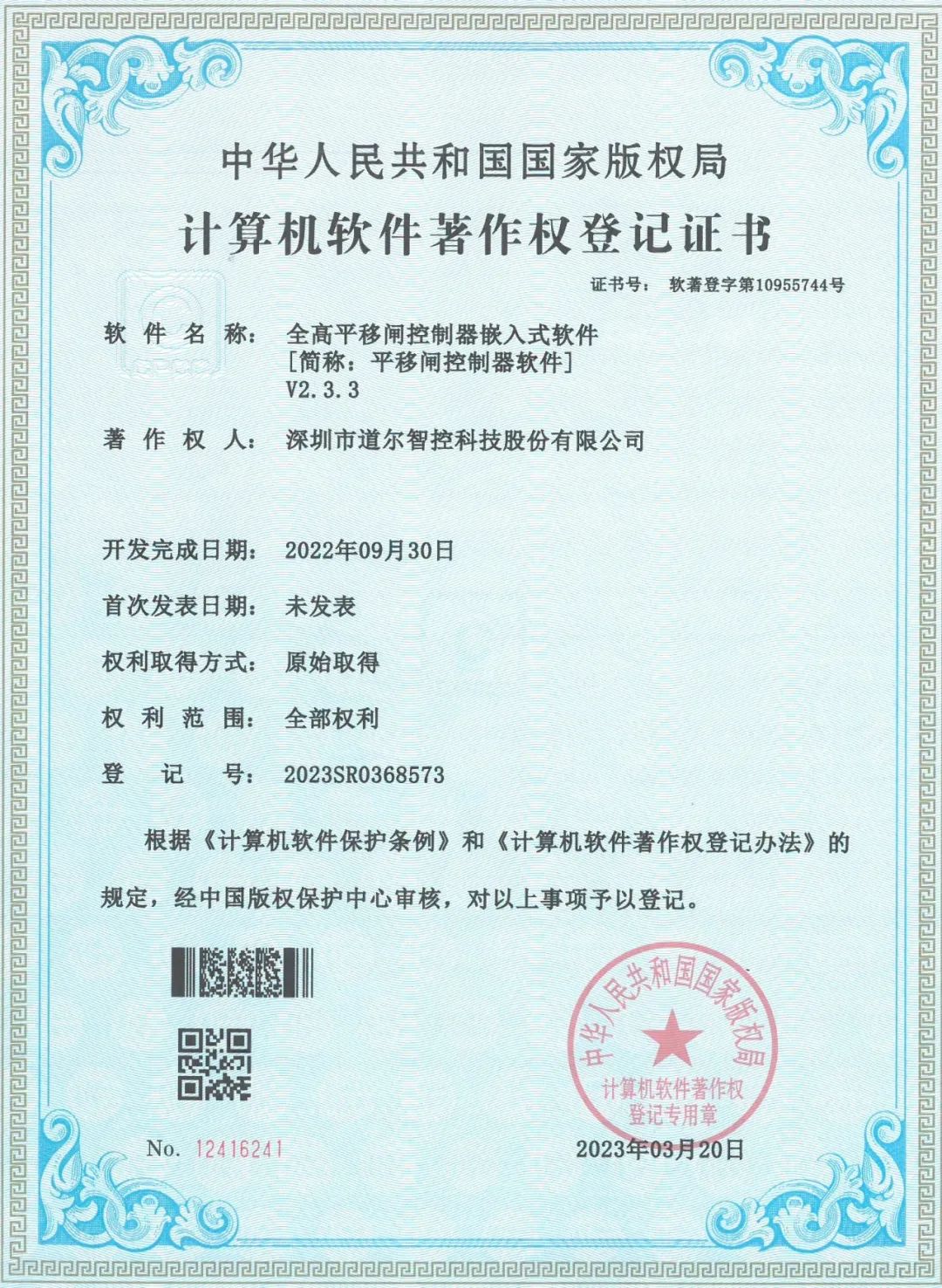 中华人民共和国国家版权局

计算机软件著作权登记证书

证书号： 软著登字第10955744号

软 件 名 称： 全高平移闸控制器嵌入式软件
[简称：平移闸控制器软件]
V2.3.3

著 作 权 人： 深圳市道尔智控科技股份有限公司

开发完成日期： 2022年09月30日

首次发表日期： 未发表

权利取得方式： 原始取得

权 利 范 围： 全部权利

登 记 号： 2023SR0368573

根据《计算机软件保护条例》和《计算机软件著作权登记办法》的规定，经中国版权保护中心审核，对以上事项予以登记。

中华人民共和国国家版权局
计算机软件著作权
登记专用章

No. 12416241

2023年03月20日